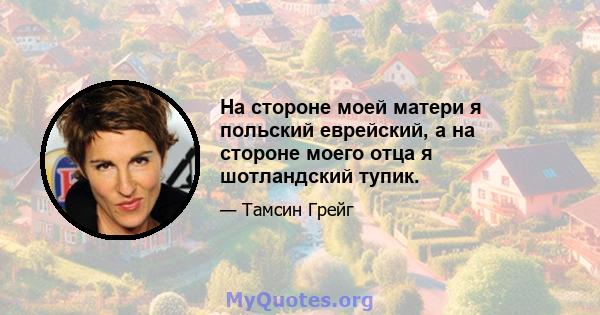 На стороне моей матери я польский еврейский, а на стороне моего отца я шотландский тупик.

— Тамсин Грейг

MyQuotes.org